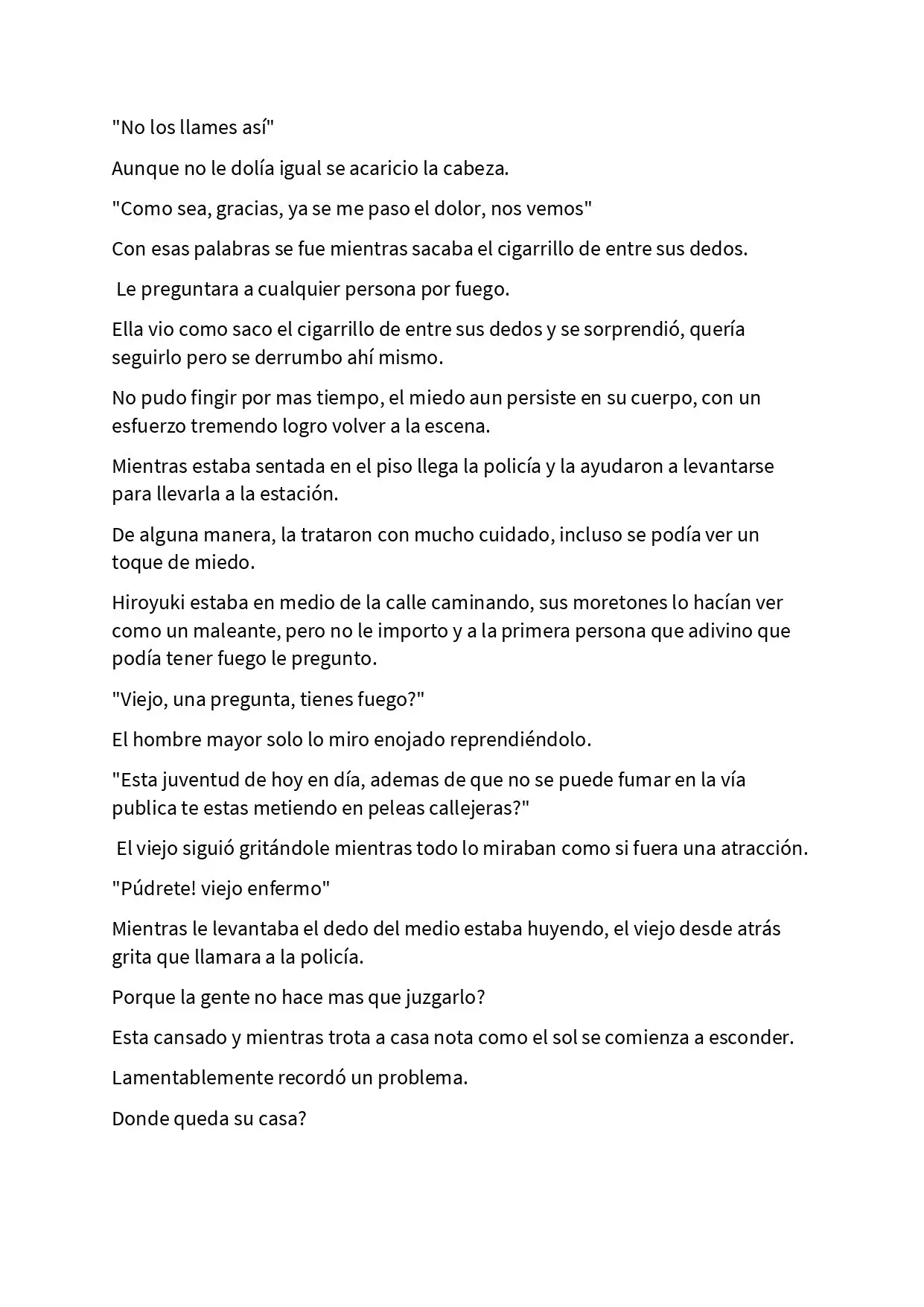 "No los llames así"

Aunque no le dolía igual se acaricio la cabeza.

"Como sea, gracias, ya se me paso el dolor, nos vemos"

Con esas palabras se fue mientras sacaba el cigarrillo de entre sus dedos.

Le preguntara a cualquier persona por fuego.

Ella vio como saco el cigarrillo de entre sus dedos y se sorprendió, quería seguirlo pero se derrumbo ahí mismo.

No pudo fingir por mas tiempo, el miedo aun persiste en su cuerpo, con un esfuerzo tremendo logro volver a la escena.

Mientras estaba sentada en el piso llega la policía y la ayudaron a levantarse para llevarla a la estación.

De alguna manera, la trataron con mucho cuidado, incluso se podía ver un toque de miedo.

Hiroyuki estaba en medio de la calle caminando, sus moretones lo hacían ver como un maleante, pero no le importo y a la primera persona que adivino que podía tener fuego le pregunto.

"Viejo, una pregunta, tienes fuego?"

El hombre mayor solo lo miro enojado reprendiéndolo.

"Esta juventud de hoy en día, ademas de que no se puede fumar en la vía publica te estas metiendo en peleas callejeras?"

El viejo siguió gritándole mientras todo lo miraban como si fuera una atracción.

"Púdrete! viejo enfermo"

Mientras le levantaba el dedo del medio estaba huyendo, el viejo desde atrás grita que llamara a la policía.

Porque la gente no hace mas que juzgarlo?

Esta cansado y mientras trota a casa nota como el sol se comienza a esconder.

Lamentablemente recordó un problema.

Donde queda su casa?